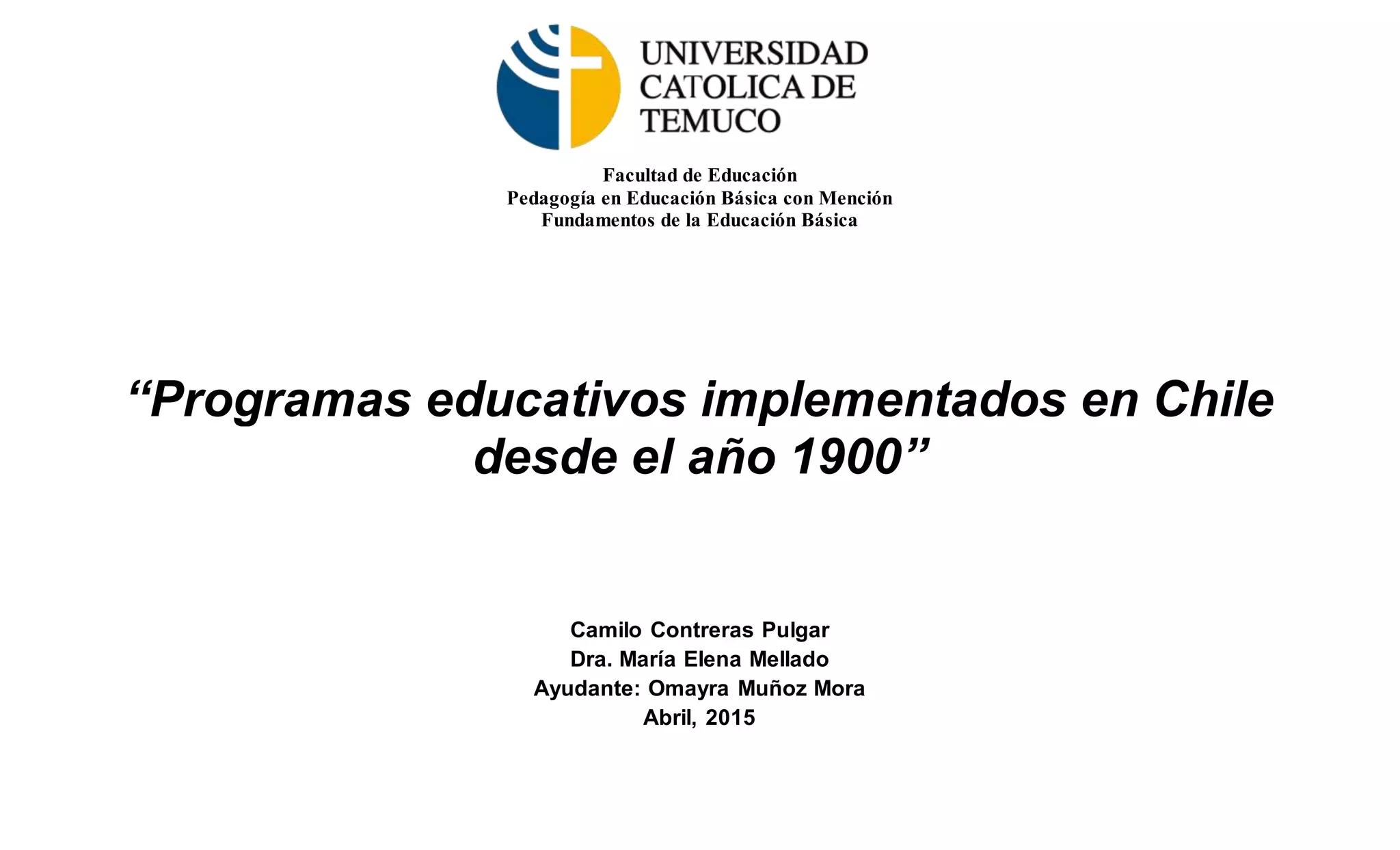 UNIVERSIDAD
CATOLICA DE
TEMUCO

Facultad de Educación
Pedagogía en Educación Básica con Mención
Fundamentos de la Educación Básica

"Programas educativos implementados en Chile desde el año 1900"

Camilo Contreras Pulgar
Dra. María Elena Mellado
Ayudante: Omayra Muñoz Mora
Abril, 2015